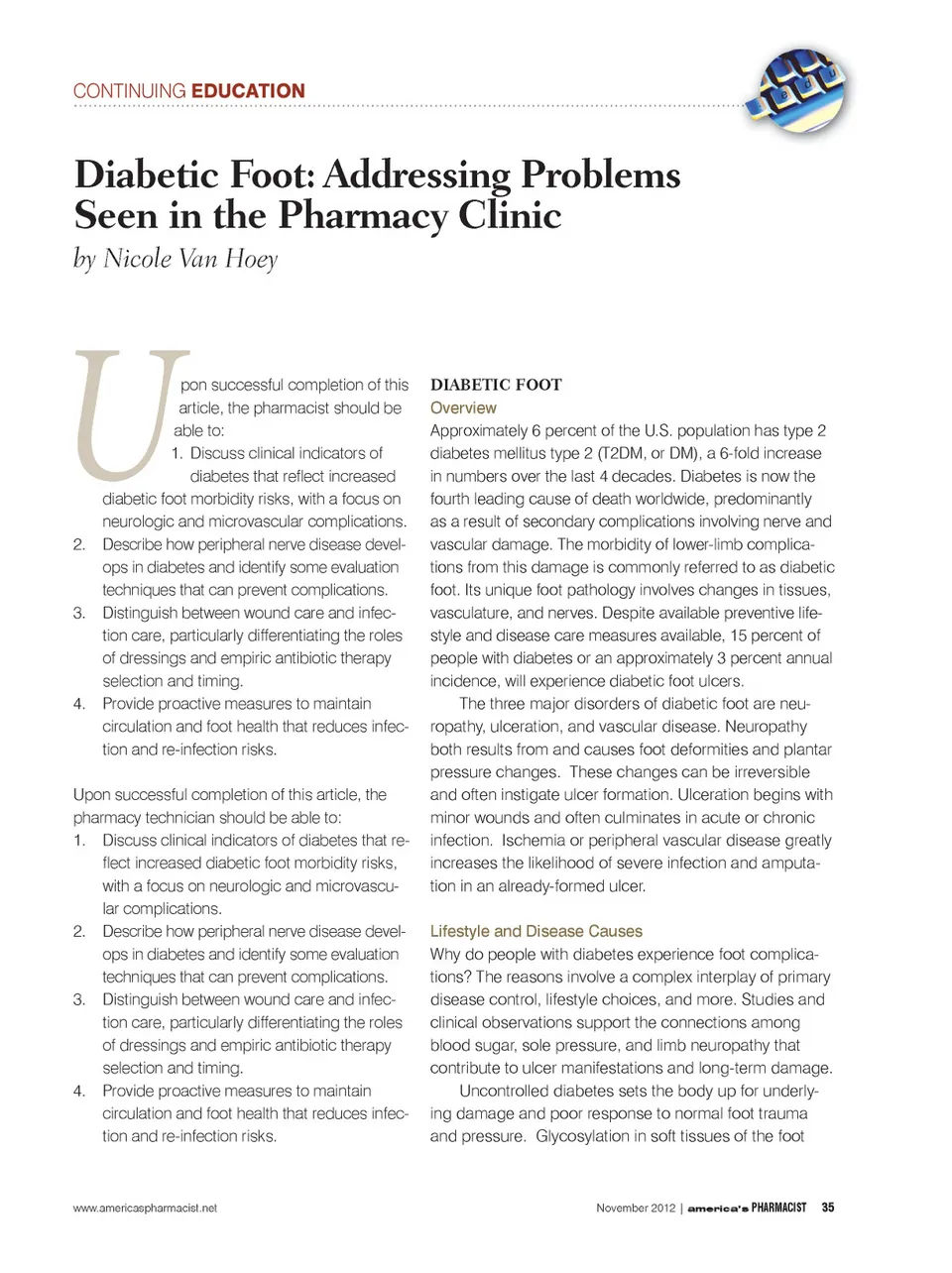 CONTINUING EDUCATION

Diabetic Foot: Addressing Problems Seen in the Pharmacy Clinic

by Nicole Van Hoey

Upon successful completion of this article, the pharmacist should be able to:

1. Discuss clinical indicators of diabetes that reflect increased diabetic foot morbidity risks, with a focus on neurologic and microvascular complications.
2. Describe how peripheral nerve disease develops in diabetes and identify some evaluation techniques that can prevent complications.
3. Distinguish between wound care and infection care, particularly differentiating the roles of dressings and empiric antibiotic therapy selection and timing.
4. Provide proactive measures to maintain circulation and foot health that reduces infection and re-infection risks.

Upon successful completion of this article, the pharmacy technician should be able to:

1. Discuss clinical indicators of diabetes that reflect increased diabetic foot morbidity risks, with a focus on neurologic and microvascular complications.
2. Describe how peripheral nerve disease develops in diabetes and identify some evaluation techniques that can prevent complications.
3. Distinguish between wound care and infection care, particularly differentiating the roles of dressings and empiric antibiotic therapy selection and timing.
4. Provide proactive measures to maintain circulation and foot health that reduces infection and re-infection risks.

DIABETIC FOOT

Overview

Approximately 6 percent of the U.S. population has type 2 diabetes mellitus type 2 (T2DM, or DM), a 6-fold increase in numbers over the last 4 decades. Diabetes is now the fourth leading cause of death worldwide, predominantly as a result of secondary complications involving nerve and vascular damage. The morbidity of lower-limb complications from this damage is commonly referred to as diabetic foot. Its unique foot pathology involves changes in tissues, vasculature, and nerves. Despite available preventive lifestyle and disease care measures available, 15 percent of people with diabetes or an approximately 3 percent annual incidence, will experience diabetic foot ulcers.

The three major disorders of diabetic foot are neuropathy, ulceration, and vascular disease. Neuropathy both results from and causes foot deformities and plantar pressure changes. These changes can be irreversible and often instigate ulcer formation. Ulceration begins with minor wounds and often culminates in acute or chronic infection. Ischemia or peripheral vascular disease greatly increases the likelihood of severe infection and amputation in an already-formed ulcer.

Lifestyle and Disease Causes

Why do people with diabetes experience foot complications? The reasons involve a complex interplay of primary disease control, lifestyle choices, and more. Studies and clinical observations support the connections among blood sugar, sole pressure, and limb neuropathy that contribute to ulcer manifestations and long-term damage.

Uncontrolled diabetes sets the body up for underlying damage and poor response to normal foot trauma and pressure. Glycosylation in soft tissues of the foot

www.americaspharmacist.net

November 2012 | america's PHARMACIST 35